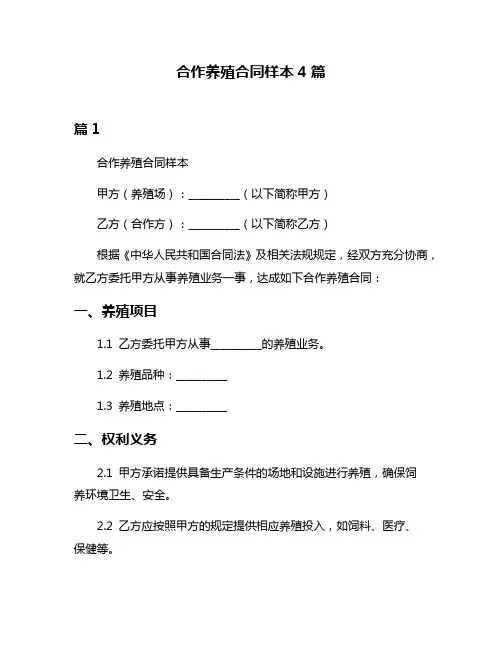 合作养殖合同样本 4 篇

篇 1

合作养殖合同样本

甲方（养殖场）：__________（以下简称甲方）

乙方（合作方）：__________（以下简称乙方）

根据《中华人民共和国合同法》及相关法规规定，经双方充分协商，就乙方委托甲方从事养殖业务一事，达成如下合作养殖合同：

一、养殖项目

1.1 乙方委托甲方从事__________的养殖业务。

1.2 养殖品种：__________

1.3 养殖地点：__________

二、权利义务

2.1 甲方承诺提供具备生产条件的场地和设施进行养殖，确保饲养环境卫生、安全。

2.2 乙方应按照甲方的规定提供相应养殖投入，如饲料、医疗、保健等。